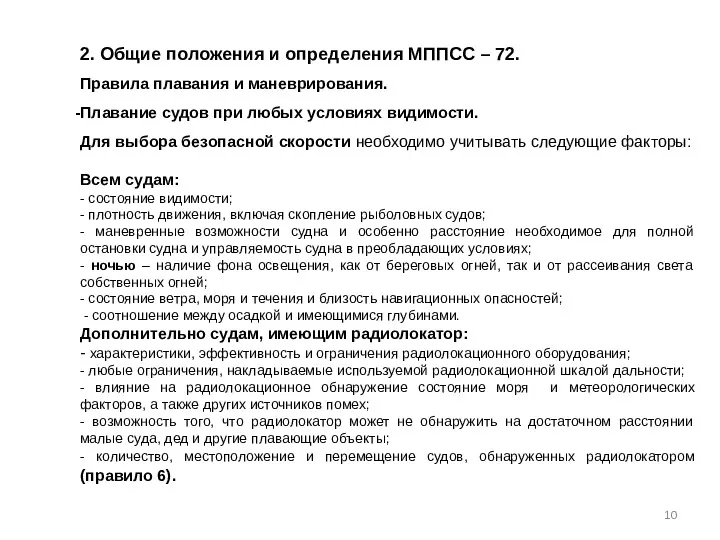 2. Общие положения и определения МППСС – 72.

Правила плавания и маневрирования.

-Плавание судов при любых условиях видимости.

Для выбора безопасной скорости необходимо учитывать следующие факторы:

Всем судам:
- состояние видимости;
- плотность движения, включая скопление рыболовных судов;
- маневренные возможности судна и особенно расстояние необходимое для полной остановки судна и управляемость судна в преобладающих условиях;
- ночью – наличие фона освещения, как от береговых огней, так и от рассеивания света собственных огней;
- состояние ветра, моря и течения и близость навигационных опасностей;
- соотношение между осадкой и имеющимися глубинами.

Дополнительно судам, имеющим радиолокатор:
- характеристики, эффективность и ограничения радиолокационного оборудования;
- любые ограничения, накладываемые используемой радиолокационной шкалой дальности;
- влияние на радиолокационное обнаружение состояние моря и метеорологических факторов, а также других источников помех;
- возможность того, что радиолокатор может не обнаружить на достаточном расстоянии малые суда, дед и другие плавающие объекты;
- количество, местоположение и перемещение судов, обнаруженных радиолокатором (правило 6).

10